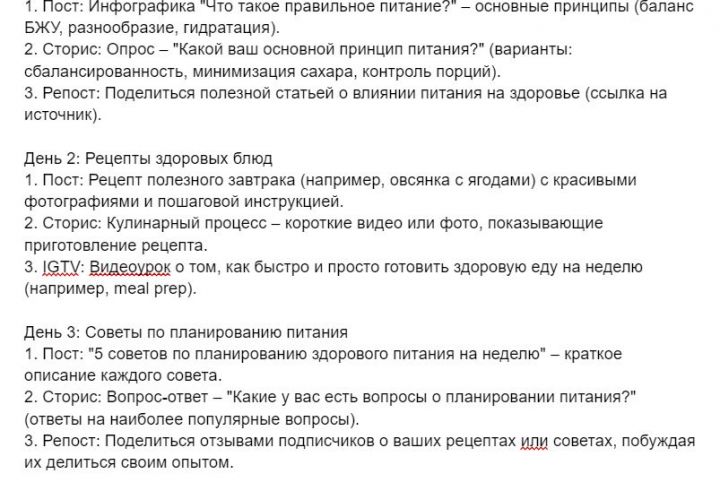 1. Пост: Инфографика "Что такое правильное питание?" – основные принципы (баланс БЖУ, разнообразие, гидратация).
2. Сторис: Опрос – "Какой ваш основной принцип питания?" (варианты: сбалансированность, минимизация сахара, контроль порций).
3. Репост: Поделиться полезной статьей о влиянии питания на здоровье (ссылка на источник).

День 2: Рецепты здоровых блюд
1. Пост: Рецепт полезного завтрака (например, овсянка с ягодами) с красивыми фотографиями и пошаговой инструкцией.
2. Сторис: Кулинарный процесс – короткие видео или фото, показывающие приготовление рецепта.
3. IGTV: Видеоурок о том, как быстро и просто готовить здоровую еду на неделю (например, meal prep).

День 3: Советы по планированию питания
1. Пост: "5 советов по планированию здорового питания на неделю" – краткое описание каждого совета.
2. Сторис: Вопрос-ответ – "Какие у вас есть вопросы о планировании питания?" (ответы на наиболее популярные вопросы).
3. Репост: Поделиться отзывами подписчиков о ваших рецептах или советах, побуждая их делиться своим опытом.